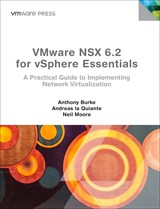 vmware PRESS

VMware NSX 6.2 for vSphere Essentials

A Practical Guide to Implementing Network Virtualization

Anthony Burke
Andreas la Quiante
Neil Moore